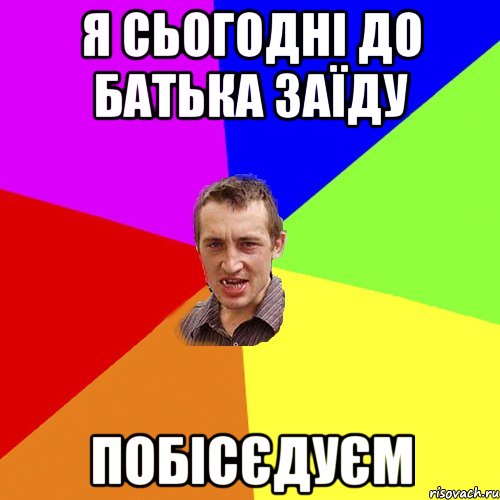 Я СЬОГОДНІ ДО БАТЬКА ЗАЇДУ

ПОБІСЄДУЄМ

risovach.ru